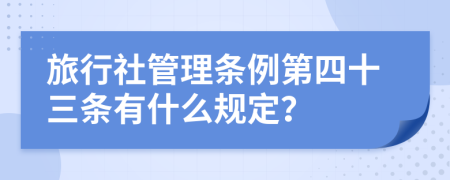 旅行社管理条例第四十三条有什么规定?